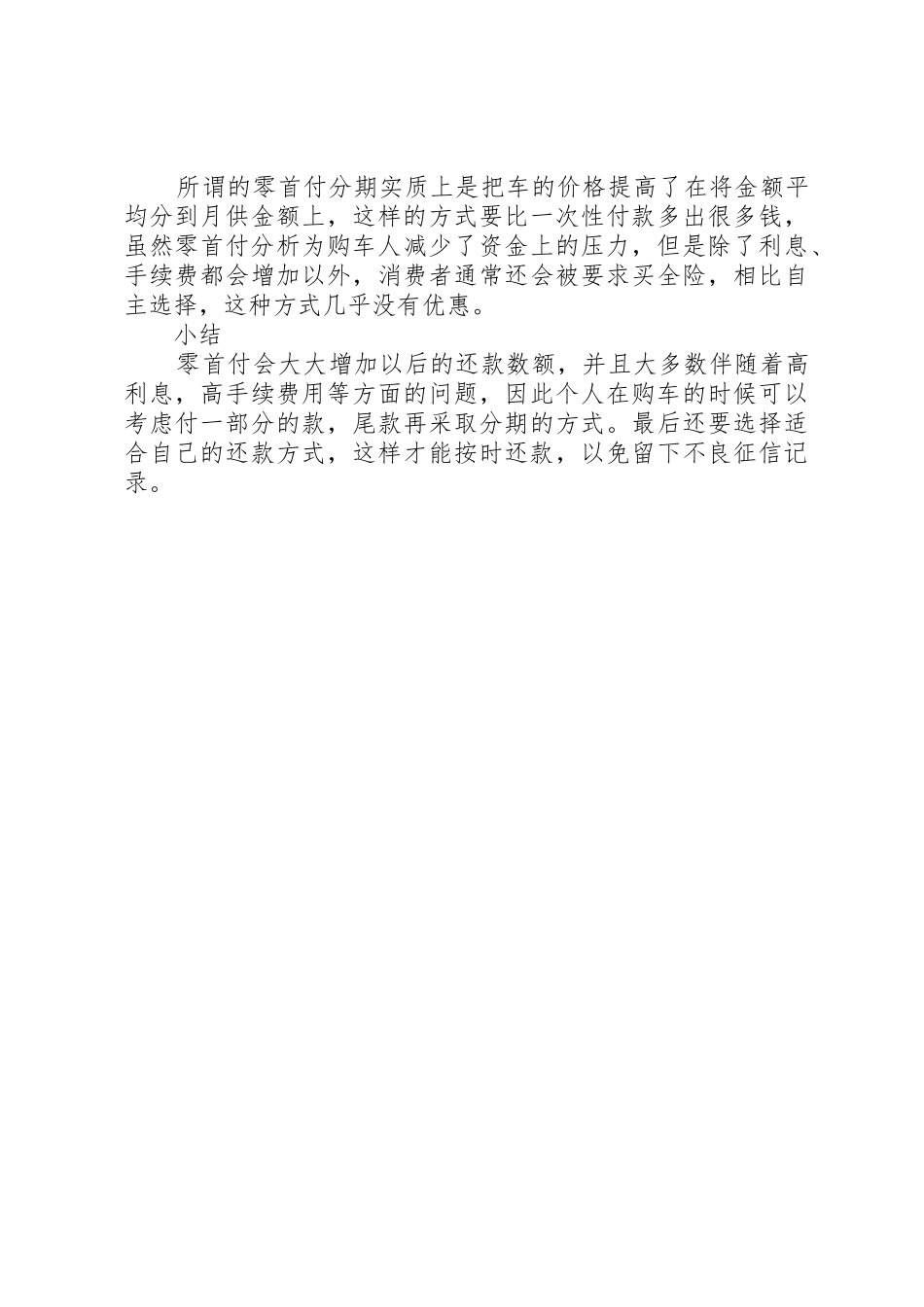 所谓的零首付分期实质上是把车的价格提高了在将金额平均分到月供金额上，这样的方式要比一次性付款多出很多钱，虽然零首付分析为购车人减少了资金上的压力，但是除了利息、手续费都会增加以外，消费者通常还会被要求买全险，相比自主选择，这种方式几乎没有优惠。

小结

零首付会大大增加以后的还款数额，并且大多数伴随着高利息，高手续费用等方面的问题，因此个人在购车的时候可以考虑付一部分的款，尾款再采取分期的方式。最后还要选择适合自己的还款方式，这样才能按时还款，以免留下不良征信记录。